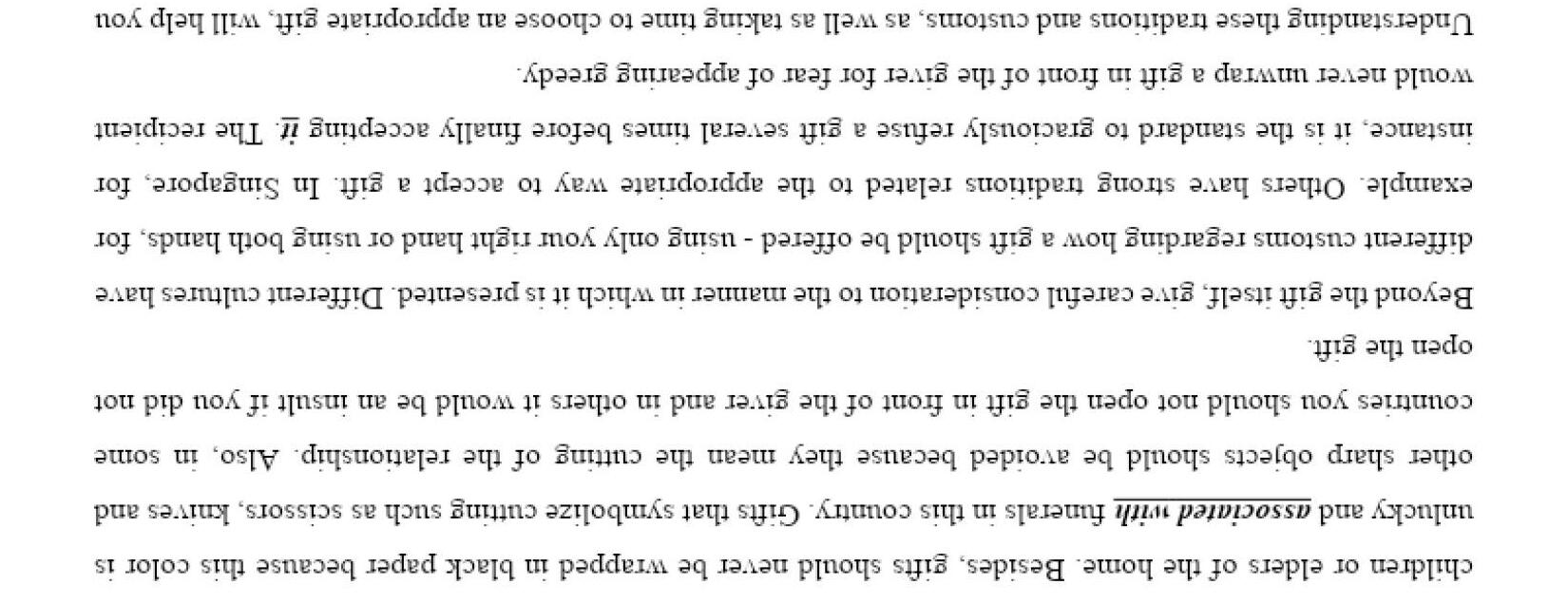 children or elders of the home. Besides, gifts should never be wrapped in black paper because this color is unlucky and associated with funerals in this country. Gifts that symbolize cutting such as scissors, knives and other sharp objects should be avoided because they mean the cutting of the relationship. Also, in some countries you should not open the gift in front of the giver and in others it would be an insult if you did not open the gift.

Beyond the gift itself, give careful consideration to the manner in which it is presented. Different cultures have different customs regarding how a gift should be offered - using only your right hand or using both hands, for example. Others have strong traditions related to the appropriate way to accept a gift. In Singapore, for instance, it is the standard to graciously refuse a gift several times before finally accepting it. The recipient would never unwrap a gift in front of the giver for fear of appearing greedy.

Understanding these traditions and customs, as well as taking time to choose an appropriate gift, will help you